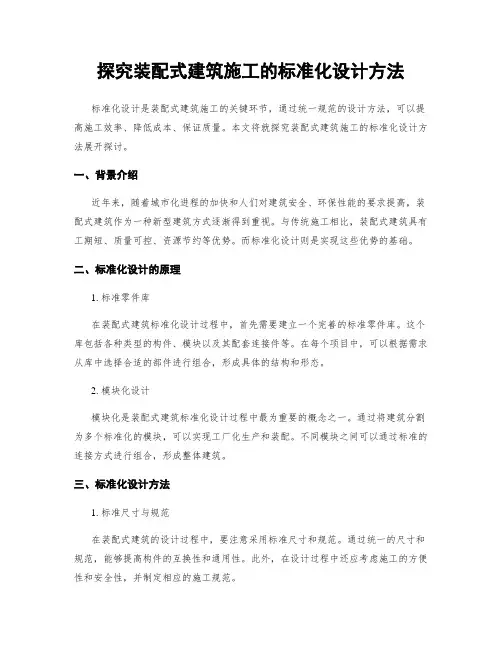 探究装配式建筑施工的标准化设计方法

标准化设计是装配式建筑施工的关键环节，通过统一规范的设计方法，可以提高施工效率、降低成本、保证质量。本文将就探究装配式建筑施工的标准化设计方法展开探讨。

一、背景介绍

近年来，随着城市化进程的加快和人们对建筑安全、环保性能的要求提高，装配式建筑作为一种新型建筑方式逐渐得到重视。与传统施工相比，装配式建筑具有工期短、质量可控、资源节约等优势。而标准化设计则是实现这些优势的基础。

二、标准化设计的原理

1. 标准零件库

在装配式建筑标准化设计过程中，首先需要建立一个完善的标准零件库。这个库包括各种类型的构件、模块以及其配套连接件等。在每个项目中，可以根据需求从库中选择合适的部件进行组合，形成具体的结构和形态。

2. 模块化设计

模块化是装配式建筑标准化设计过程中最为重要的概念之一。通过将建筑分割为多个标准化的模块，可以实现工厂化生产和装配。不同模块之间可以通过标准的连接方式进行组合，形成整体建筑。

三、标准化设计方法

1. 标准尺寸与规范

在装配式建筑的设计过程中，要注意采用标准尺寸和规范。通过统一的尺寸和规范，能够提高构件的互换性和通用性。此外，在设计过程中还应考虑施工的方便性和安全性，并制定相应的施工规范。